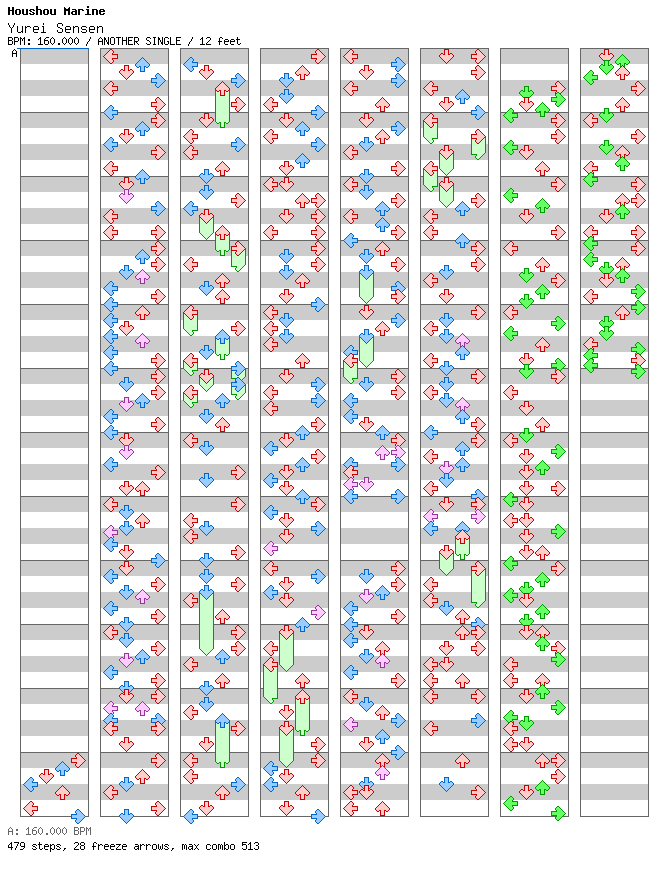 Houshou Marine
Yurei Sensen
BPM: 160.000 / ANOTHER SINGLE / 12 feet
A

A: 160.000 BPM
479 steps, 28 freeze arrows, max combo 513